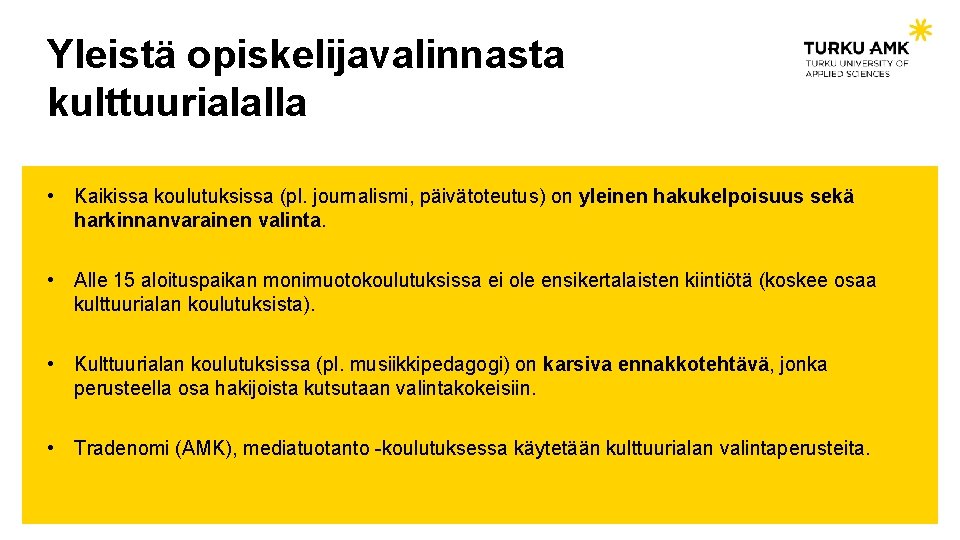 Yleistä opiskelijavalinnasta kulttuurialalla

TURKU AMK
TURKU UNIVERSITY OF APPLIED SCIENCES

• Kaikissa koulutuksissa (pl. journalismi, päivätoteutus) on yleinen hakukelpoisuus sekä harkinnanvarainen valinta.

• Alle 15 aloituspaikan monimuotokoulutuksissa ei ole ensikertalaisten kiintiötä (koskee osaa kulttuurialan koulutuksista).

• Kulttuurialan koulutuksissa (pl. musiikkipedagogi) on karsiva ennakkotehtävä, jonka perusteella osa hakijoista kutsutaan valintakokeisiin.

• Tradenomi (AMK), mediatuotanto -koulutuksessa käytetään kulttuurialan valintaperusteita.